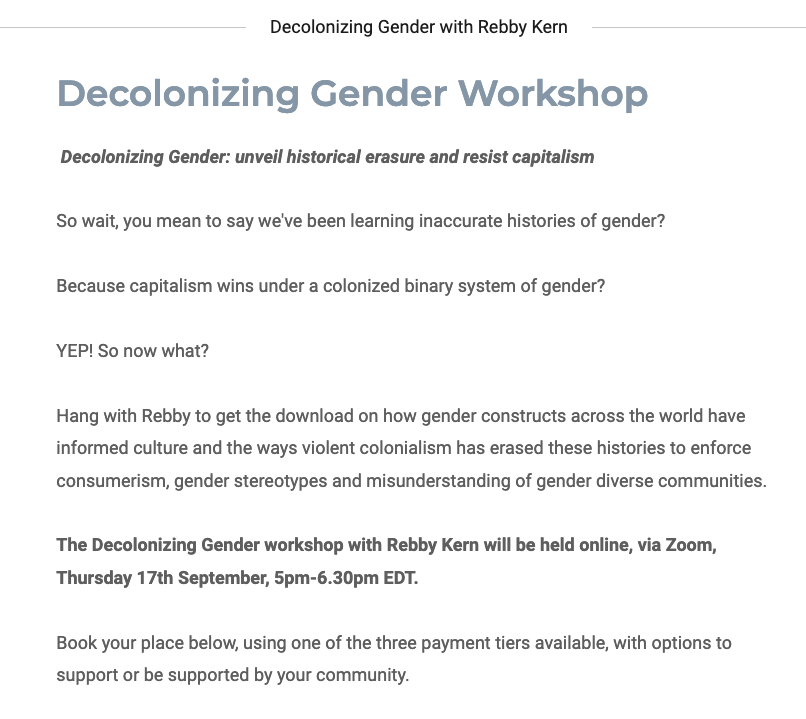 Decolonizing Gender with Rebby Kern

Decolonizing Gender Workshop

Decolonizing Gender: unveil historical erasure and resist capitalism

So wait, you mean to say we've been learning inaccurate histories of gender?

Because capitalism wins under a colonized binary system of gender?

YEP! So now what?

Hang with Rebby to get the download on how gender constructs across the world have informed culture and the ways violent colonialism has erased these histories to enforce consumerism, gender stereotypes and misunderstanding of gender diverse communities.

The Decolonizing Gender workshop with Rebby Kern will be held online, via Zoom, Thursday 17th September, 5pm-6.30pm EDT.

Book your place below, using one of the three payment tiers available, with options to support or be supported by your community.